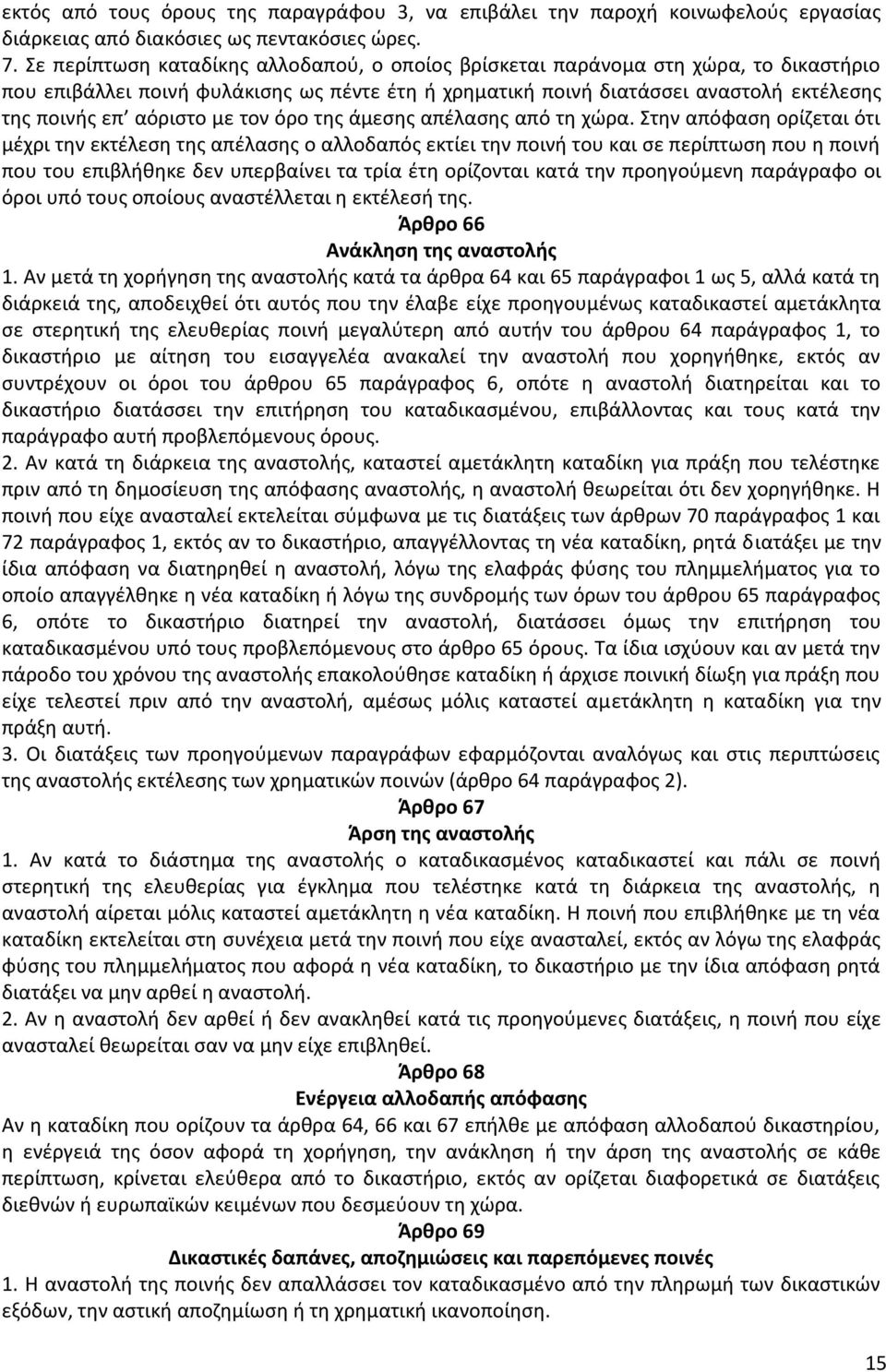 εκτός από τους όρους της παραγράφου 3, να επιβάλει την παροχή κοινωφελούς εργασίας διάρκειας από διακόσιες ως πεντακόσιες ώρες.

7. Σε περίπτωση καταδίκης αλλοδαπού, ο οποίος βρίσκεται παράνομα στη χώρα, το δικαστήριο που επιβάλλει ποινή φυλάκισης ως πέντε έτη ή χρηματική ποινή διατάσσει αναστολή εκτέλεσης της ποινής επ' αόριστο με τον όρο της άμεσης απέλασης από τη χώρα. Στην απόφαση ορίζεται ότι μέχρι την εκτέλεση της απέλασης ο αλλοδαπός εκτίει την ποινή του και σε περίπτωση που η ποινή που του επιβλήθηκε δεν υπερβαίνει τα τρία έτη ορίζονται κατά την προηγούμενη παράγραφο οι όροι υπό τους οποίους αναστέλλεται η εκτέλεσή της.

Άρθρο 66
Ανάκληση της αναστολής

1. Αν μετά τη χορήγηση της αναστολής κατά τα άρθρα 64 και 65 παράγραφοι 1 ως 5, αλλά κατά τη διάρκειά της, αποδειχθεί ότι αυτός που την έλαβε είχε προηγουμένως καταδικαστεί αμετάκλητα σε στερητική της ελευθερίας ποινή μεγαλύτερη από αυτήν του άρθρου 64 παράγραφος 1, το δικαστήριο με αίτηση του εισαγγελέα ανακαλεί την αναστολή που χορηγήθηκε, εκτός αν συντρέχουν οι όροι του άρθρου 65 παράγραφος 6, οπότε η αναστολή διατηρείται και το δικαστήριο διατάσσει την επιτήρηση του καταδικασμένου, επιβάλλοντας και τους κατά την παράγραφο αυτή προβλεπόμενους όρους.

2. Αν κατά τη διάρκεια της αναστολής, καταστεί αμετάκλητη καταδίκη για πράξη που τελέστηκε πριν από τη δημοσίευση της απόφασης αναστολής, η αναστολή θεωρείται ότι δεν χορηγήθηκε. Η ποινή που είχε ανασταλεί εκτελείται σύμφωνα με τις διατάξεις των άρθρων 70 παράγραφος 1 και 72 παράγραφος 1, εκτός αν το δικαστήριο, απαγγέλλοντας τη νέα καταδίκη, ρητά διατάξει με την ίδια απόφαση να διατηρηθεί η αναστολή, λόγω της ελαφράς φύσης του πλημμελήματος για το οποίο απαγγέλθηκε η νέα καταδίκη ή λόγω της συνδρομής των όρων του άρθρου 65 παράγραφος 6, οπότε το δικαστήριο διατηρεί την αναστολή, διατάσσει όμως την επιτήρηση του καταδικασμένου υπό τους προβλεπόμενους στο άρθρο 65 όρους. Τα ίδια ισχύουν και αν μετά την πάροδο του χρόνου της αναστολής επακολούθησε καταδίκη ή άρχισε ποινική δίωξη για πράξη που είχε τελεστεί πριν από την αναστολή, αμέσως μόλις καταστεί αμετάκλητη η καταδίκη για την πράξη αυτή.

3. Οι διατάξεις των προηγούμενων παραγράφων εφαρμόζονται αναλόγως και στις περιπτώσεις της αναστολής εκτέλεσης των χρηματικών ποινών (άρθρο 64 παράγραφος 2).

Άρθρο 67
Άρση της αναστολής

1. Αν κατά το διάστημα της αναστολής ο καταδικασμένος καταδικαστεί και πάλι σε ποινή στερητική της ελευθερίας για έγκλημα που τελέστηκε κατά τη διάρκεια της αναστολής, η αναστολή αίρεται μόλις καταστεί αμετάκλητη η νέα καταδίκη. Η ποινή που επιβλήθηκε με τη νέα καταδίκη εκτελείται στη συνέχεια μετά την ποινή που είχε ανασταλεί, εκτός αν λόγω της ελαφράς φύσης του πλημμελήματος που αφορά η νέα καταδίκη, το δικαστήριο με την ίδια απόφαση ρητά διατάξει να μην αρθεί η αναστολή.

2. Αν η αναστολή δεν αρθεί ή δεν ανακληθεί κατά τις προηγούμενες διατάξεις, η ποινή που είχε ανασταλεί θεωρείται σαν να μην είχε επιβληθεί.

Άρθρο 68
Ενέργεια αλλοδαπής απόφασης

Αν η καταδίκη που ορίζουν τα άρθρα 64, 66 και 67 επήλθε με απόφαση αλλοδαπού δικαστηρίου, η ενέργειά της όσον αφορά τη χορήγηση, την ανάκληση ή την άρση της αναστολής σε κάθε περίπτωση, κρίνεται ελεύθερα από το δικαστήριο, εκτός αν ορίζεται διαφορετικά σε διατάξεις διεθνών ή ευρωπαϊκών κειμένων που δεσμεύουν τη χώρα.

Άρθρο 69
Δικαστικές δαπάνες, αποζημιώσεις και παρεπόμενες ποινές

1. Η αναστολή της ποινής δεν απαλλάσσει τον καταδικασμένο από την πληρωμή των δικαστικών εξόδων, την αστική αποζημίωση ή τη χρηματική ικανοποίηση.

15